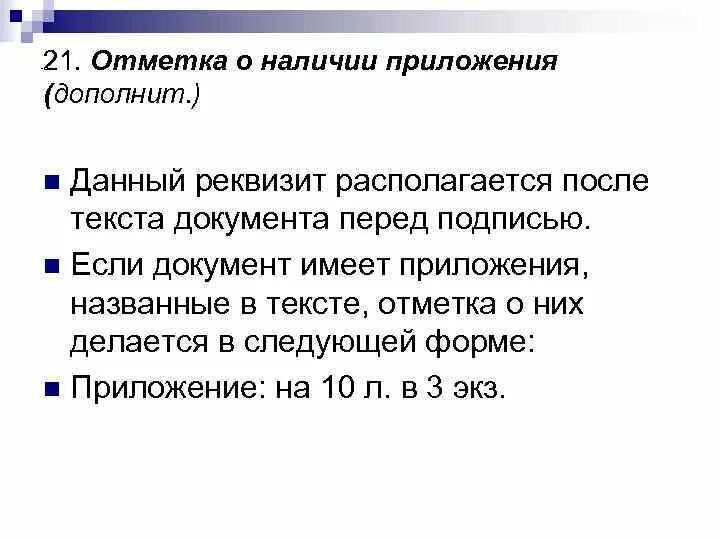 21. Отметка о наличии приложения (дополнит.)

Данный реквизит располагается после текста документа перед подписью.

Если документ имеет приложения, названные в тексте, отметка о них делается в следующей форме:

Приложение: на 10 л. в 3 экз.